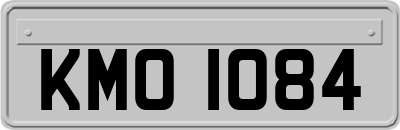 KMO 1084